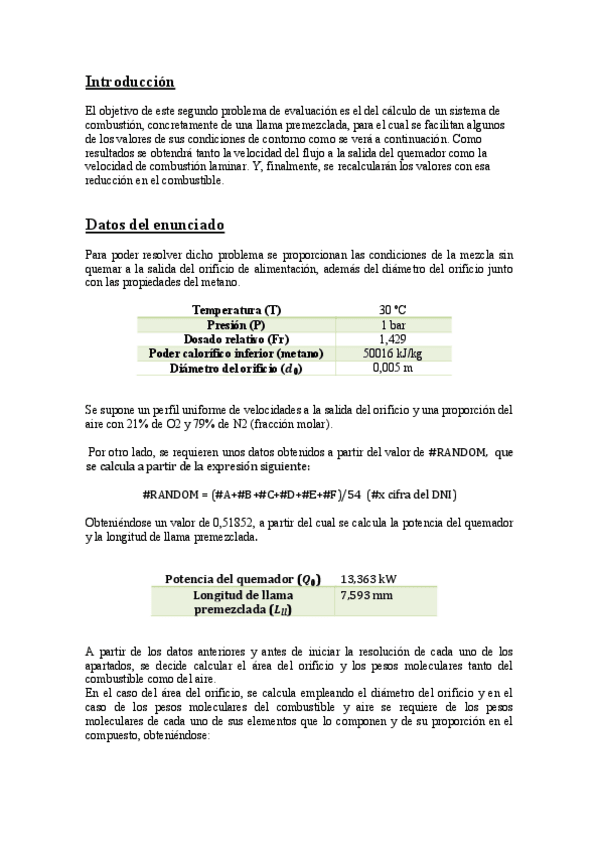 Introducción

El objetivo de este segundo problema de evaluación es el del cálculo de un sistema de combustión, concretamente de una llama premezclada, para el cual se facilitan algunos de los valores de sus condiciones de contorno como se verá a continuación. Como resultados se obtendrá tanto la velocidad del flujo a la salida del quemador como la velocidad de combustión laminar. Y, finalmente, se recalcularán los valores con esa reducción en el combustible.

Datos del enunciado

Para poder resolver dicho problema se proporcionan las condiciones de la mezcla sin quemar a la salida del orificio de alimentación, además del diámetro del orificio junto con las propiedades del metano.

| Temperatura (T) | 30 °C |
|---|---|
| Presión (P) | 1 bar |
| Dosado relativo (Fr) | 1,429 |
| Poder calorífico inferior (metano) | 50016 kJ/kg |
| Diámetro del orificio ($d_0$) | 0,005 m |

Se supone un perfil uniforme de velocidades a la salida del orificio y una proporción del aire con 21% de O2 y 79% de N2 (fracción molar).

Por otro lado, se requieren unos datos obtenidos a partir del valor de #RANDOM, que se calcula a partir de la expresión siguiente:

#RANDOM = (#A+#B+#C+#D+#E+#F)/54 (#x cifra del DNI)

Obteniéndose un valor de 0,51852, a partir del cual se calcula la potencia del quemador y la longitud de llama premezclada.

| Potencia del quemador ($Q_0$) | 13,363 kW |
|---|---|
| Longitud de llama premezclada ($L_{ll}$) | 7,593 mm |

A partir de los datos anteriores y antes de iniciar la resolución de cada uno de los apartados, se decide calcular el área del orificio y los pesos moleculares tanto del combustible como del aire.
En el caso del área del orificio, se calcula empleando el diámetro del orificio y en el caso de los pesos moleculares del combustible y aire se requiere de los pesos moleculares de cada uno de sus elementos que lo componen y de su proporción en el compuesto, obteniéndose: